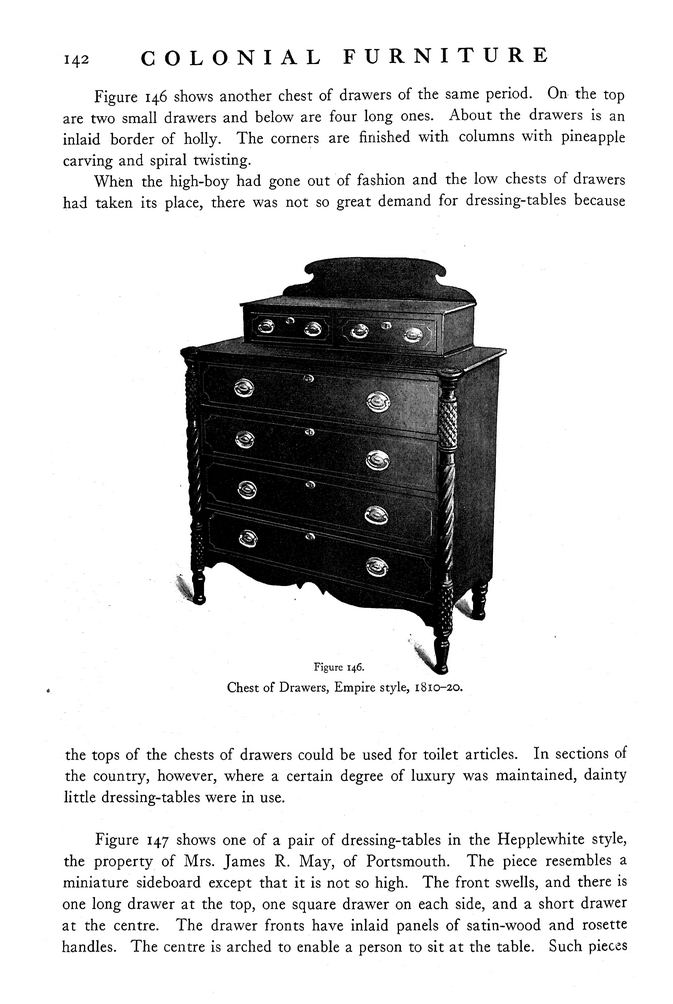 142 COLONIAL FURNITURE

Figure 146 shows another chest of drawers of the same period. On the top are two small drawers and below are four long ones. About the drawers is an inlaid border of holly. The corners are finished with columns with pineapple carving and spiral twisting.

When the high-boy had gone out of fashion and the low chests of drawers had taken its place, there was not so great demand for dressing-tables because

Figure 146.
Chest of Drawers, Empire style, 1810–20.

the tops of the chests of drawers could be used for toilet articles. In sections of the country, however, where a certain degree of luxury was maintained, dainty little dressing-tables were in use.

Figure 147 shows one of a pair of dressing-tables in the Hepplewhite style, the property of Mrs. James R. May, of Portsmouth. The piece resembles a miniature sideboard except that it is not so high. The front swells, and there is one long drawer at the top, one square drawer on each side, and a short drawer at the centre. The drawer fronts have inlaid panels of satin-wood and rosette handles. The centre is arched to enable a person to sit at the table. Such pieces